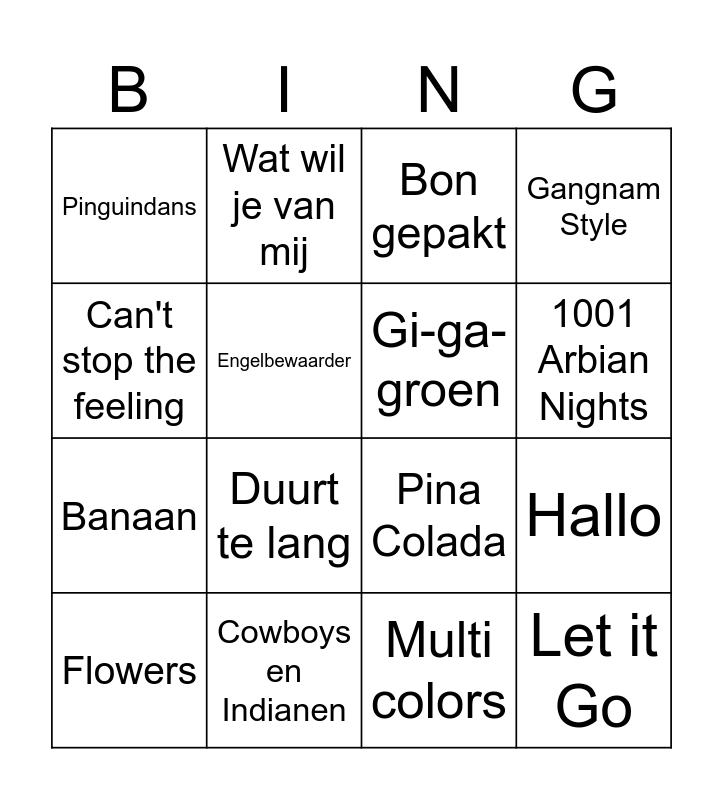 | B | I | N | G |
|---|---|---|---|
| Pinguindans | Wat wil je van mij | Bon gepakt | Gangnam Style |
| Can't stop the feeling | Engelbewaarder | Gi-ga-groen | 1001 Arbian Nights |
| Banaan | Duurt te lang | Pina Colada | Hallo |
| Flowers | Cowboys en Indianen | Multi colors | Let it Go |